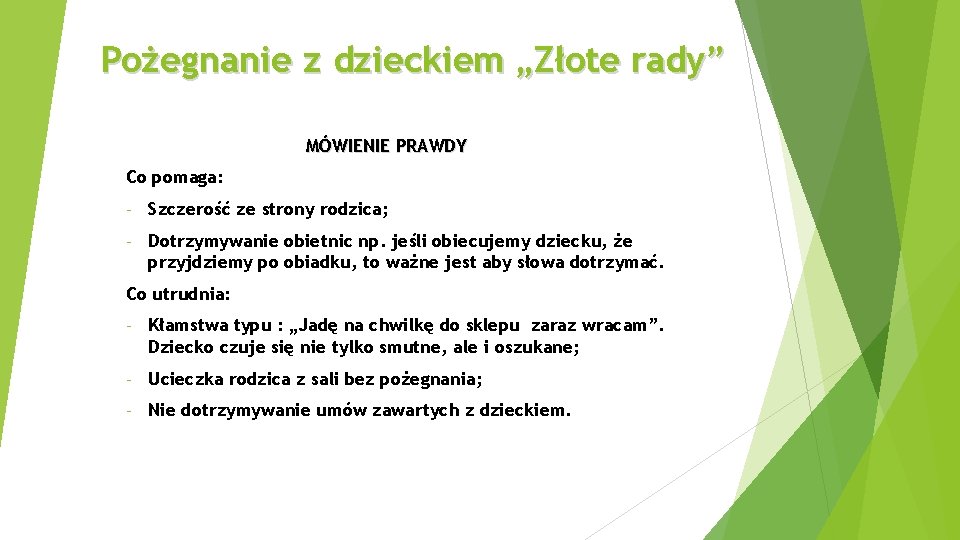 Pożegnanie z dzieckiem „Złote rady”

MÓWIENIE PRAWDY

Co pomaga:

- Szczerość ze strony rodzica;

- Dotrzymywanie obietnic np. jeśli obiecujemy dziecku, że przyjdziemy po obiadku, to ważne jest aby słowa dotrzymać.

Co utrudnia:

- Kłamstwa typu : „Jadę na chwilkę do sklepu zaraz wracam”. Dziecko czuje się nie tylko smutne, ale i oszukane;

- Ucieczka rodzica z sali bez pożegnania;

- Nie dotrzymywanie umów zawartych z dzieckiem.